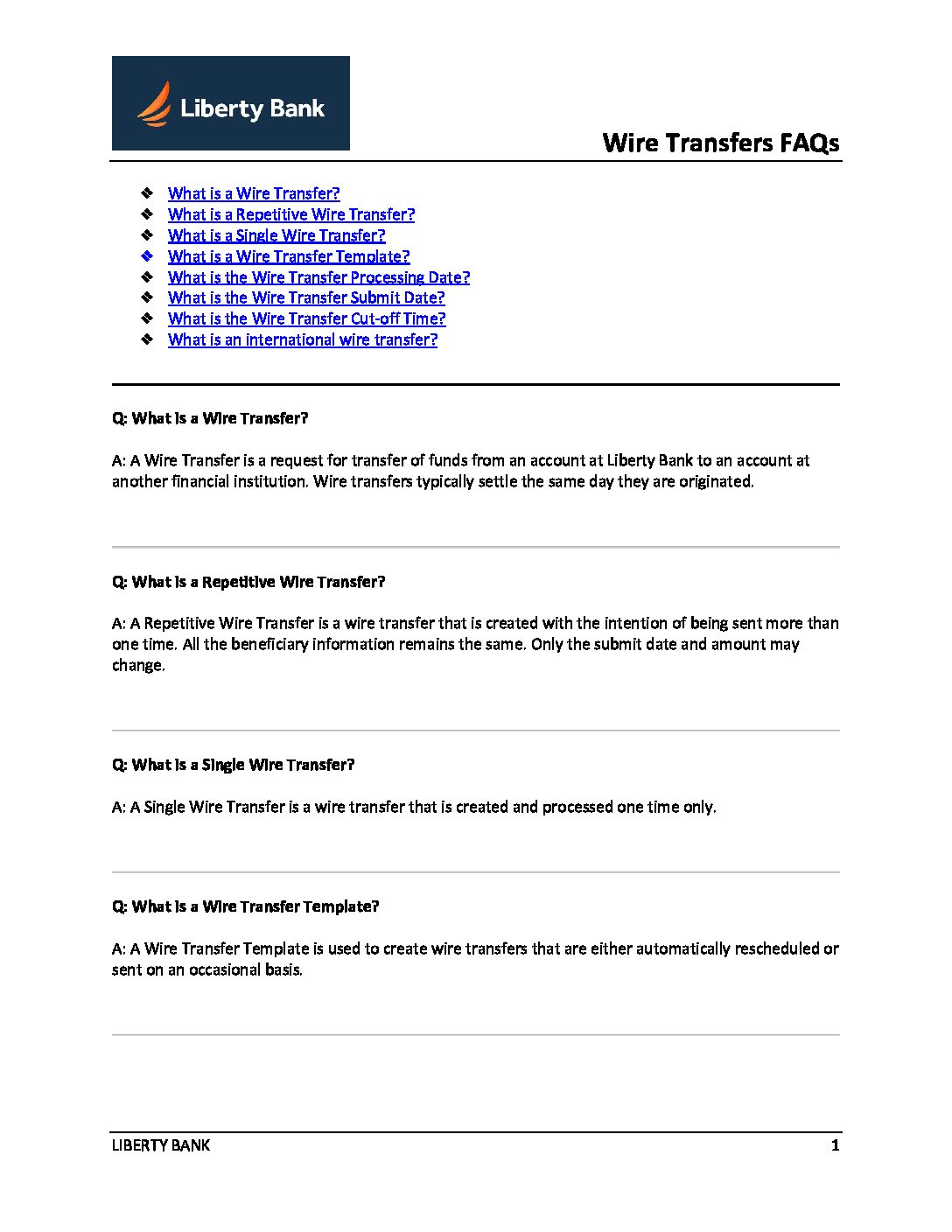 Liberty Bank

Wire Transfers FAQs

❖ What is a Wire Transfer?
❖ What is a Repetitive Wire Transfer?
❖ What is a Single Wire Transfer?
❖ What is a Wire Transfer Template?
❖ What is the Wire Transfer Processing Date?
❖ What is the Wire Transfer Submit Date?
❖ What is the Wire Transfer Cut-off Time?
❖ What is an international wire transfer?

Q: What is a Wire Transfer?

A: A Wire Transfer is a request for transfer of funds from an account at Liberty Bank to an account at another financial institution. Wire transfers typically settle the same day they are originated.

Q: What is a Repetitive Wire Transfer?

A: A Repetitive Wire Transfer is a wire transfer that is created with the intention of being sent more than one time. All the beneficiary information remains the same. Only the submit date and amount may change.

Q: What is a Single Wire Transfer?

A: A Single Wire Transfer is a wire transfer that is created and processed one time only.

Q: What is a Wire Transfer Template?

A: A Wire Transfer Template is used to create wire transfers that are either automatically rescheduled or sent on an occasional basis.

LIBERTY BANK 1